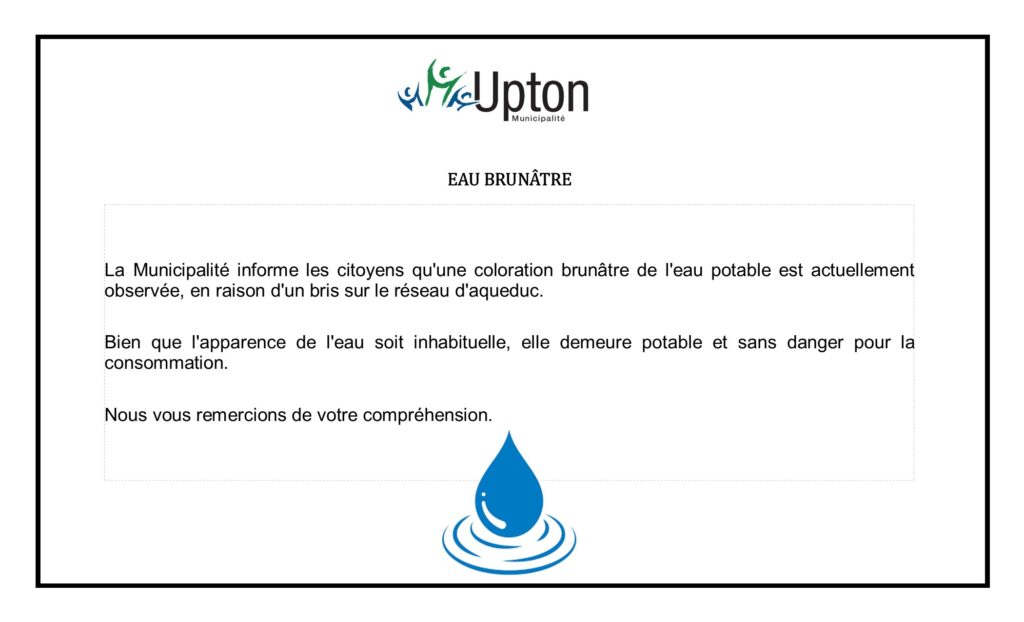 Upton
Municipalité

EAU BRUNÂTRE

La Municipalité informe les citoyens qu'une coloration brunâtre de l'eau potable est actuellement observée, en raison d'un bris sur le réseau d'aqueduc.

Bien que l'apparence de l'eau soit inhabituelle, elle demeure potable et sans danger pour la consommation.

Nous vous remercions de votre compréhension.